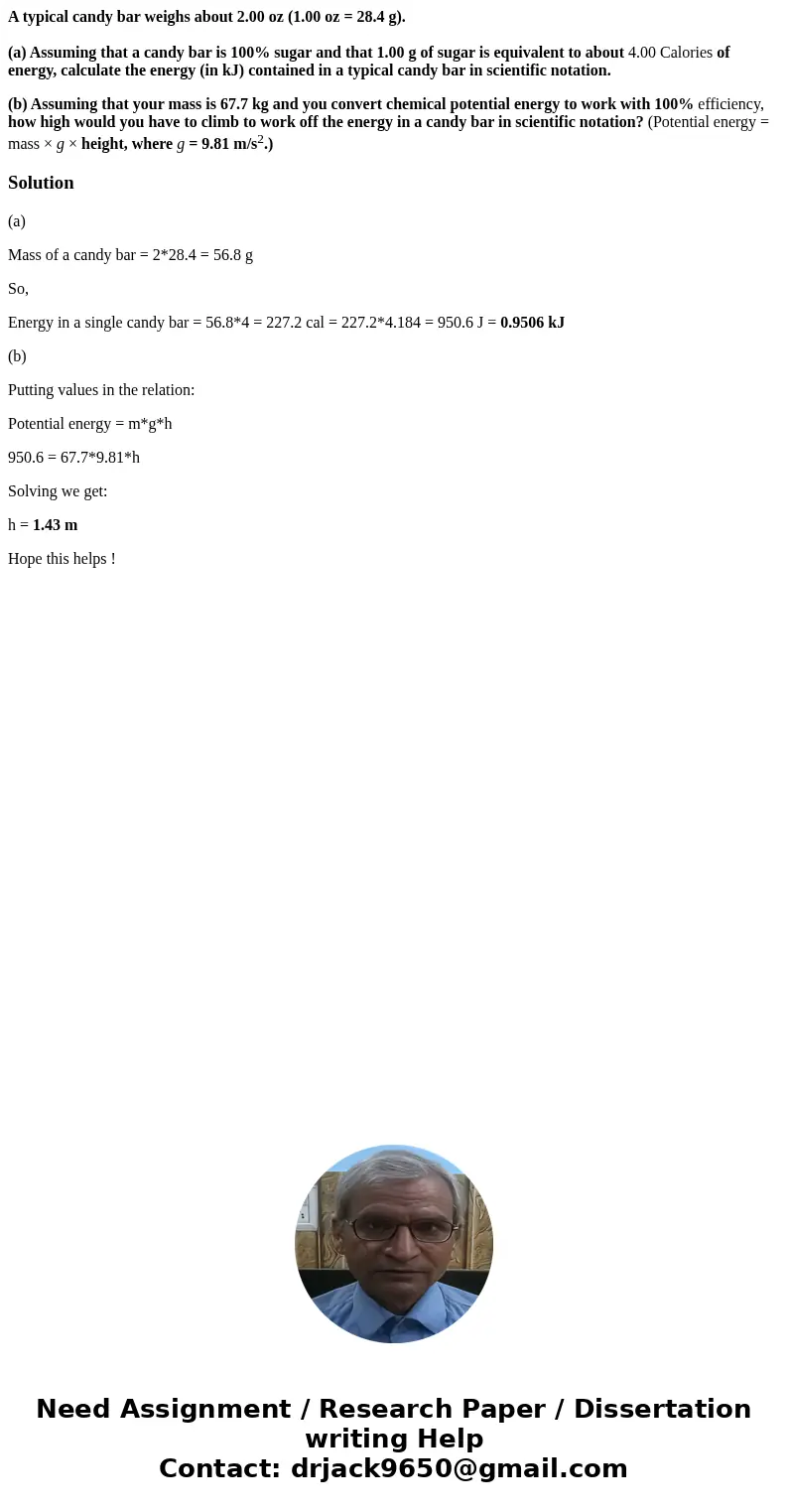 A typical candy bar weighs about 2.00 oz (1.00 oz = 28.4 g).

(a) Assuming that a candy bar is 100% sugar and that 1.00 g of sugar is equivalent to about 4.00 Calories of energy, calculate the energy (in kJ) contained in a typical candy bar in scientific notation.

(b) Assuming that your mass is 67.7 kg and you convert chemical potential energy to work with 100% efficiency, how high would you have to climb to work off the energy in a candy bar in scientific notation? (Potential energy = mass × $g$ × height, where $g$ = 9.81 m/s$^2$.)

Solution

(a)

Mass of a candy bar = 2*28.4 = 56.8 g

So,

Energy in a single candy bar = 56.8*4 = 227.2 cal = 227.2*4.184 = 950.6 J = 0.9506 kJ

(b)

Putting values in the relation:

Potential energy = m*g*h

950.6 = 67.7*9.81*h

Solving we get:

h = 1.43 m

Hope this helps !

Need Assignment / Research Paper / Dissertation writing Help
Contact: drjack9650@gmail.com